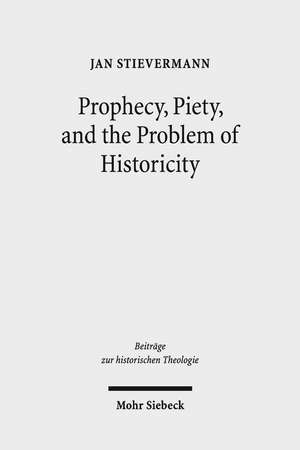 JAN STIEVERMANN

Prophecy, Piety, and the Problem of Historicity

Beiträge zur historischen Theologie

Mohr Siebeck